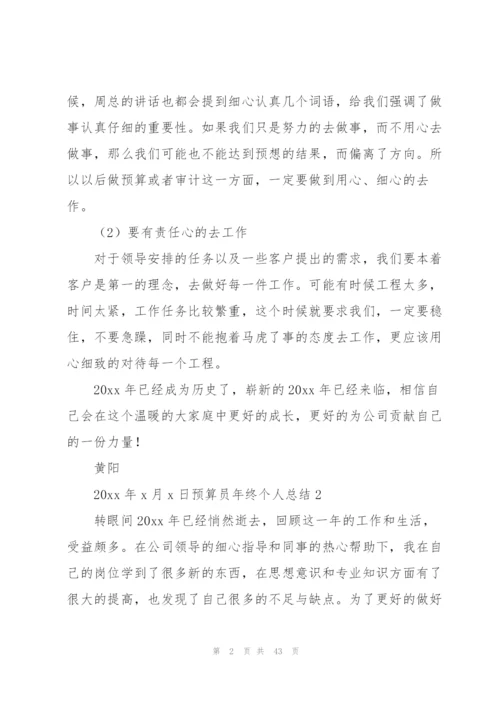 候，周总的讲话也都会提到细心认真几个词语，给我们强调了做事认真仔细的重要性。如果我们只是努力的去做事，而不用心去做事，那么我们可能也不能达到预想的结果，而偏离了方向。所以以后做预算或者审计这一方面，一定要做到用心、细心的去作。

（2）要有责任心的去工作

对于领导安排的任务以及一些客户提出的需求，我们要本着客户是第一的理念，去做好每一件工作。可能有时候工程太多，时间太紧，工作任务比较繁重，这个时候就要求我们，一定要稳住，不要急躁，同时不能抱着马虎了事的态度去工作，更应该用心细致的对待每一个工程。

20xx 年已经成为历史了，崭新的 20xx 年已经来临，相信自己会在这个温暖的大家庭中更好的成长，更好的为公司贡献自己的一份力量！

黄阳

20xx 年 x 月 x 日预算员年终个人总结 2

转眼间 20xx 年已经悄然逝去，回顾这一年的工作和生活，受益颇多。在公司领导的细心指导和同事的热心帮助下，我在自己的岗位学到了很多新的东西，在思想意识和专业知识方面有了很大的提高，也发现了自己很多的不足与缺点。为了更好的做好

第 2 页 共 43 页